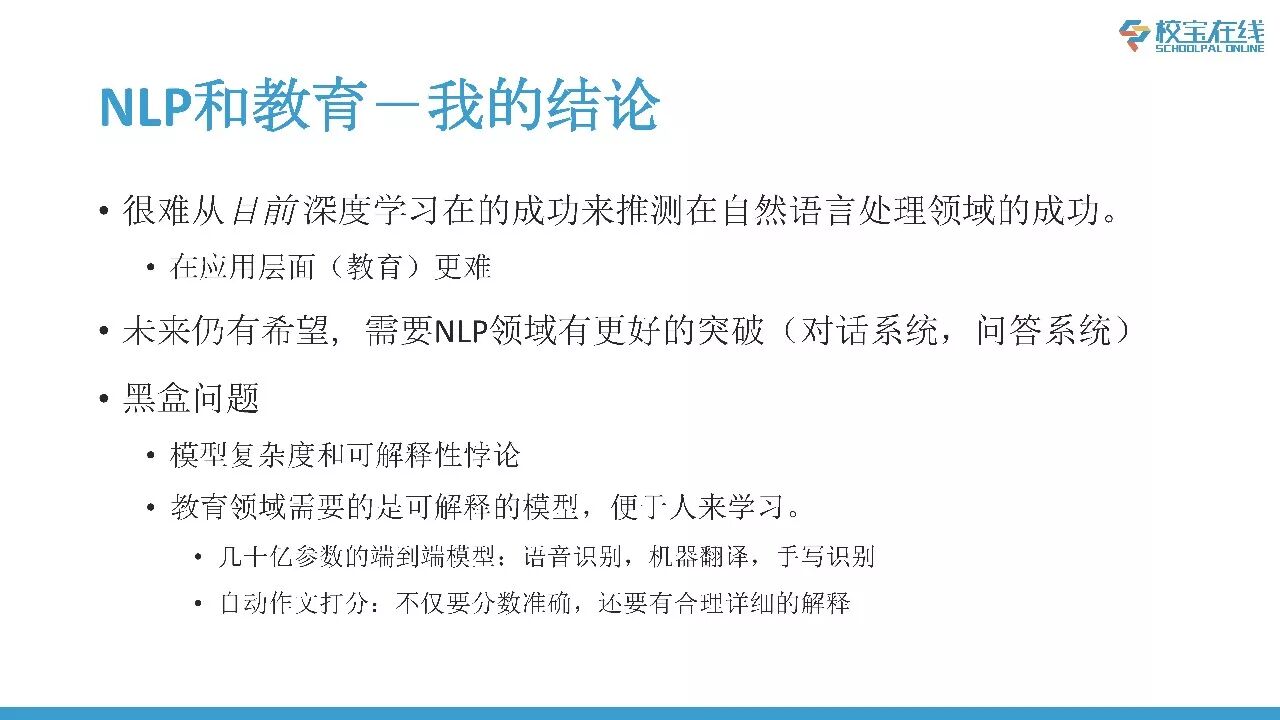 校宝在线
SCHOOLPAL ONLINE

NLP和教育－我的结论

• 很难从目前深度学习在的成功来推测在自然语言处理领域的成功。

• 在应用层面（教育）更难

• 未来仍有希望，需要NLP领域有更好的突破（对话系统，问答系统）

• 黑盒问题

• 模型复杂度和可解释性悖论

• 教育领域需要的是可解释的模型，便于人来学习。

• 几十亿参数的端到端模型：语音识别，机器翻译，手写识别

• 自动作文打分：不仅要分数准确，还要有合理详细的解释